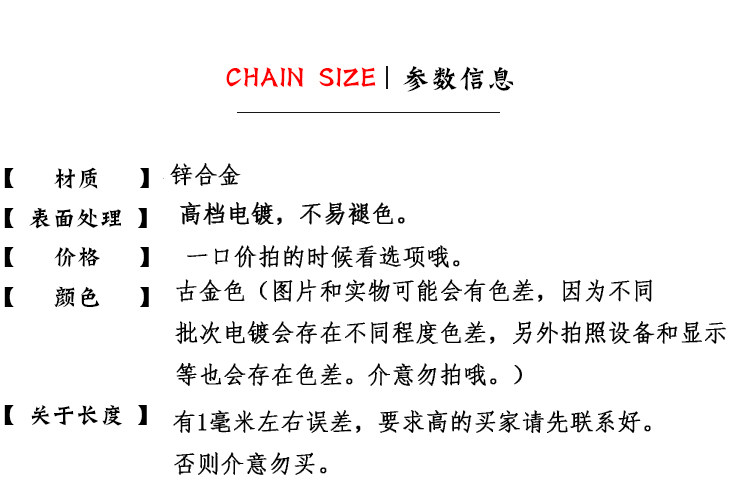 CHAIN SIZE | 参数信息

【 材质 】 锌合金

【 表面处理 】 高档电镀，不易褪色。

【 价格 】 一口价拍的时候看选项哦。

【 颜色 】 古金色（图片和实物可能会有色差，因为不同批次电镀会存在不同程度色差，另外拍照设备和显示等也会存在色差。介意勿拍哦。）

【 关于长度 】 有1毫米左右误差，要求高的买家请先联系好。否则介意勿买。